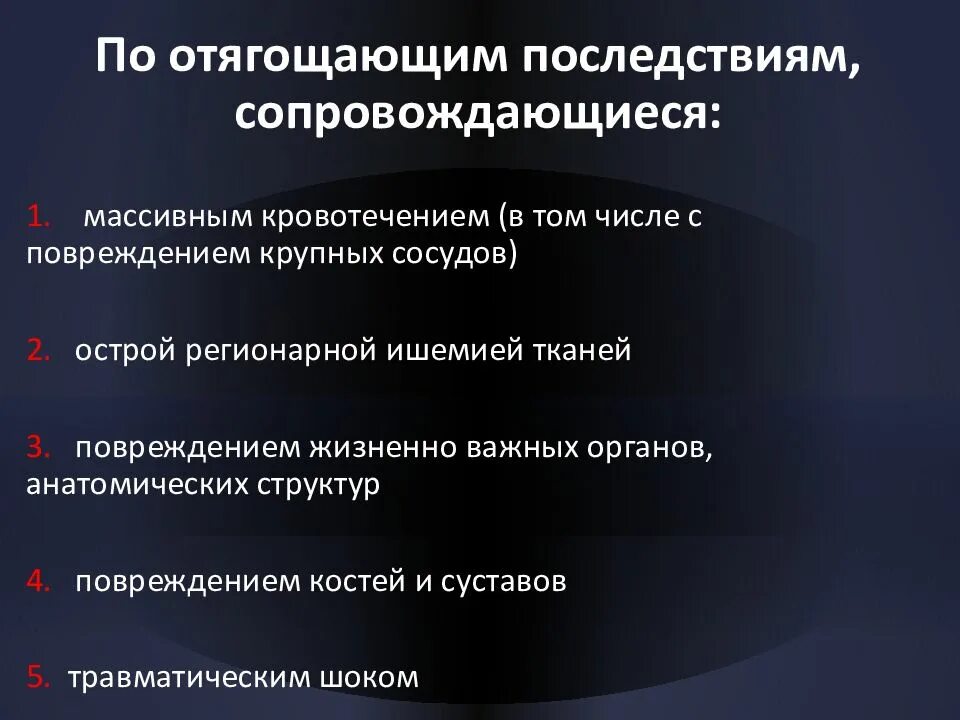 По отягощающим последствиям, сопровождающиеся:

1. массивным кровотечением (в том числе с повреждением крупных сосудов)

2. острой регионарной ишемией тканей

3. повреждением жизненно важных органов, анатомических структур

4. повреждением костей и суставов

5. травматическим шоком